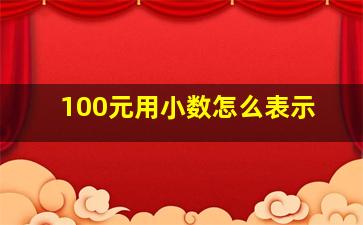 100元用小数怎么表示